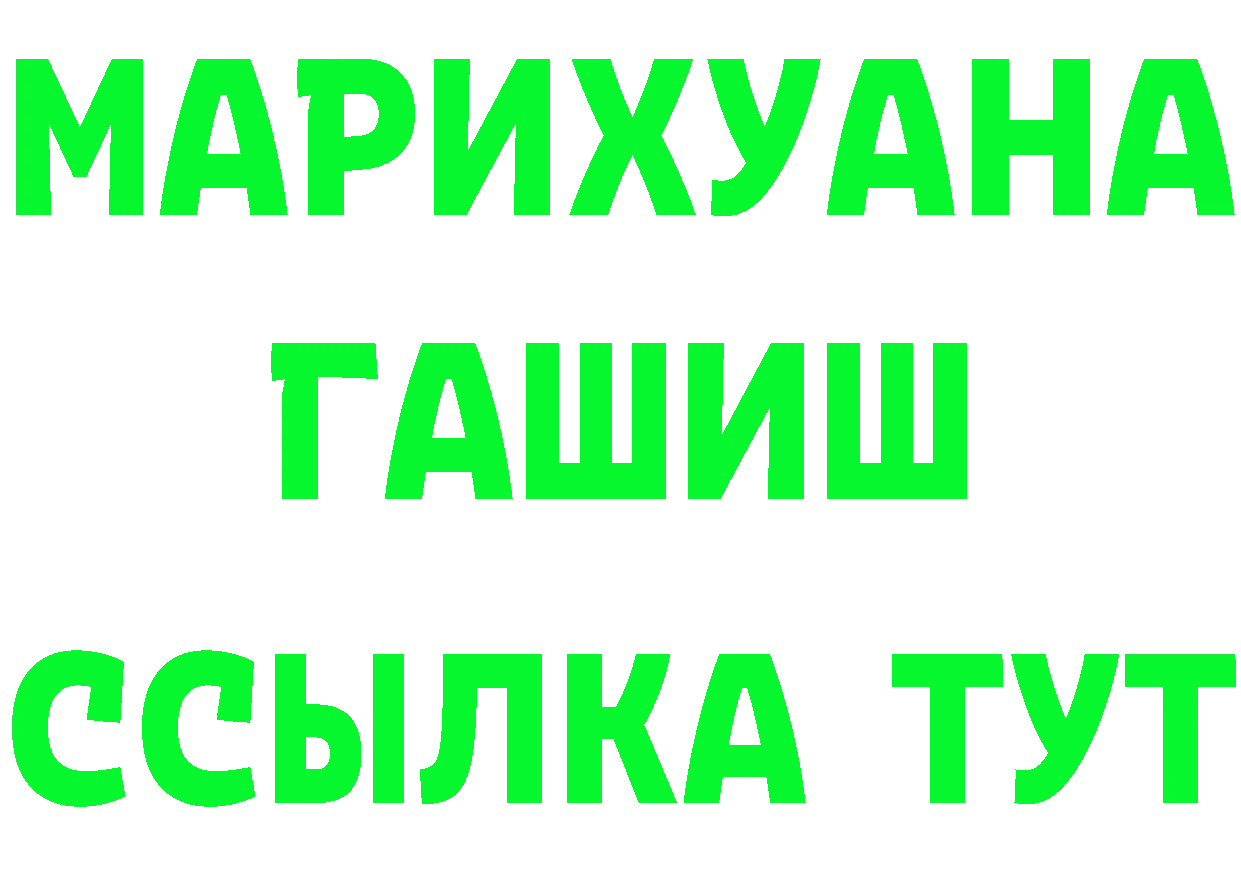 МАРИХУАНА
ГАШИШ
ССЫЛКА ТУТ